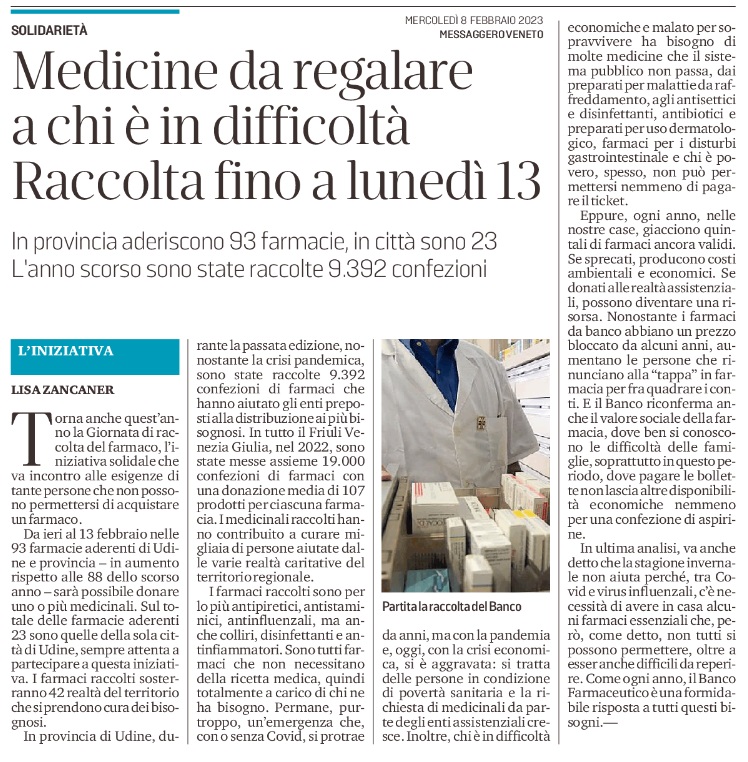 SOLIDARIETÀ

MERCOLEDÌ 8 FEBBRAIO 2023
MESSAGGERO VENETO

Medicine da regalare a chi è in difficoltà Raccolta fino a lunedì 13

In provincia aderiscono 93 farmacie, in città sono 23
L'anno scorso sono state raccolte 9.392 confezioni

L'INIZIATIVA

LISA ZANCANER

Torna anche quest'anno la Giornata di raccolta del farmaco, l'iniziativa solidale che va incontro alle esigenze di tante persone che non possono permettersi di acquistare un farmaco.

Da ieri al 13 febbraio nelle 93 farmacie aderenti di Udine e provincia – in aumento rispetto alle 88 dello scorso anno – sarà possibile donare uno o più medicinali. Sul totale delle farmacie aderenti 23 sono quelle della sola città di Udine, sempre attenta a partecipare a questa iniziativa. I farmaci raccolti sosterranno 42 realtà del territorio che si prendono cura dei bisognosi.

In provincia di Udine, durante la passata edizione, nonostante la crisi pandemica, sono state raccolte 9.392 confezioni di farmaci che hanno aiutato gli enti preposti alla distribuzione ai più bisognosi. In tutto il Friuli Venezia Giulia, nel 2022, sono state messe assieme 19.000 confezioni di farmaci con una donazione media di 107 prodotti per ciascuna farmacia. I medicinali raccolti hanno contribuito a curare migliaia di persone aiutate dalle varie realtà caritative del territorio regionale.

I farmaci raccolti sono per lo più antipiretici, antistaminici, antinfluenzali, ma anche colliri, disinfettanti e antinfiammatori. Sono tutti farmaci che non necessitano della ricetta medica, quindi totalmente a carico di chi ne ha bisogno. Permane, purtroppo, un'emergenza che, con o senza Covid, si protrae

Partita la raccolta del Banco

da anni, ma con la pandemia e, oggi, con la crisi economica, si è aggravata: si tratta delle persone in condizione di povertà sanitaria e la richiesta di medicinali da parte degli enti assistenziali cresce. Inoltre, chi è in difficoltà

economiche e malato per sopravvivere ha bisogno di molte medicine che il sistema pubblico non passa, dai preparati per malattie da raffreddamento, agli antisettici e disinfettanti, antibiotici e preparati per uso dermatologico, farmaci per i disturbi gastrointestinale e chi è povero, spesso, non può permettersi nemmeno di pagare il ticket.

Eppure, ogni anno, nelle nostre case, giacciono quintali di farmaci ancora validi. Se sprecati, producono costi ambientali e economici. Se donati alle realtà assistenziali, possono diventare una risorsa. Nonostante i farmaci da banco abbiano un prezzo bloccato da alcuni anni, aumentano le persone che rinunciano alla "tappa" in farmacia per fra quadrare i conti. E il Banco riconferma anche il valore sociale della farmacia, dove ben si conoscono le difficoltà delle famiglie, soprattutto in questo periodo, dove pagare le bollette non lascia altre disponibilità economiche nemmeno per una confezione di aspirine.

In ultima analisi, va anche detto che la stagione invernale non aiuta perché, tra Covid e virus influenzali, c'è necessità di avere in casa alcuni farmaci essenziali che, però, come detto, non tutti si possono permettere, oltre a esser anche difficili da reperire. Come ogni anno, il Banco Farmaceutico è una formidabile risposta a tutti questi bisogni.—